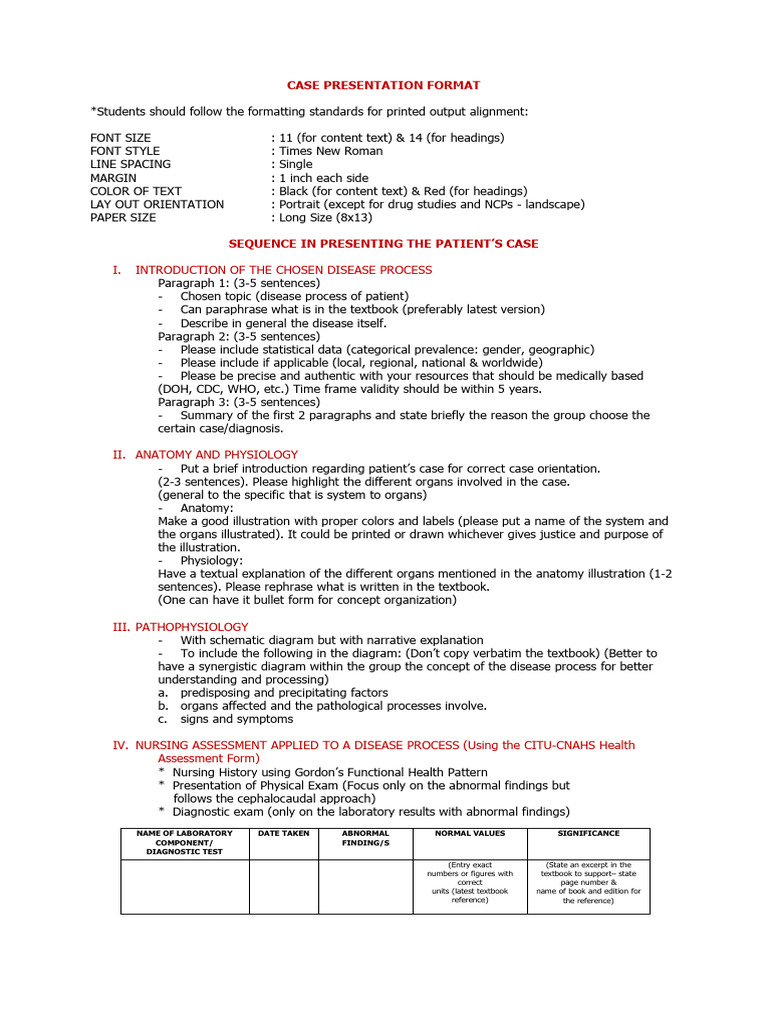 CASE PRESENTATION FORMAT

*Students should follow the formatting standards for printed output alignment:

FONT SIZE : 11 (for content text) & 14 (for headings)
FONT STYLE : Times New Roman
LINE SPACING : Single
MARGIN : 1 inch each side
COLOR OF TEXT : Black (for content text) & Red (for headings)
LAY OUT ORIENTATION : Portrait (except for drug studies and NCPs - landscape)
PAPER SIZE : Long Size (8x13)

SEQUENCE IN PRESENTING THE PATIENT'S CASE

I. INTRODUCTION OF THE CHOSEN DISEASE PROCESS
Paragraph 1: (3-5 sentences)
- Chosen topic (disease process of patient)
- Can paraphrase what is in the textbook (preferably latest version)
- Describe in general the disease itself.
Paragraph 2: (3-5 sentences)
- Please include statistical data (categorical prevalence: gender, geographic)
- Please include if applicable (local, regional, national & worldwide)
- Please be precise and authentic with your resources that should be medically based (DOH, CDC, WHO, etc.) Time frame validity should be within 5 years.
Paragraph 3: (3-5 sentences)
- Summary of the first 2 paragraphs and state briefly the reason the group choose the certain case/diagnosis.

II. ANATOMY AND PHYSIOLOGY
- Put a brief introduction regarding patient's case for correct case orientation. (2-3 sentences). Please highlight the different organs involved in the case. (general to the specific that is system to organs)
- Anatomy:
Make a good illustration with proper colors and labels (please put a name of the system and the organs illustrated). It could be printed or drawn whichever gives justice and purpose of the illustration.
- Physiology:
Have a textual explanation of the different organs mentioned in the anatomy illustration (1-2 sentences). Please rephrase what is written in the textbook.
(One can have it bullet form for concept organization)

III. PATHOPHYSIOLOGY
- With schematic diagram but with narrative explanation
- To include the following in the diagram: (Don't copy verbatim the textbook) (Better to have a synergistic diagram within the group the concept of the disease process for better understanding and processing)
a. predisposing and precipitating factors
b. organs affected and the pathological processes involve.
c. signs and symptoms

IV. NURSING ASSESSMENT APPLIED TO A DISEASE PROCESS (Using the CITU-CNAHS Health Assessment Form)
* Nursing History using Gordon's Functional Health Pattern
* Presentation of Physical Exam (Focus only on the abnormal findings but follows the cephalocaudal approach)
* Diagnostic exam (only on the laboratory results with abnormal findings)

| NAME OF LABORATORY COMPONENT/ DIAGNOSTIC TEST | DATE TAKEN | ABNORMAL FINDING/S | NORMAL VALUES | SIGNIFICANCE |
|---|---|---|---|---|
| | | | (Entry exact numbers or figures with correct units (latest textbook reference) | (State an excerpt in the textbook to support– state page number & name of book and edition for the reference) |